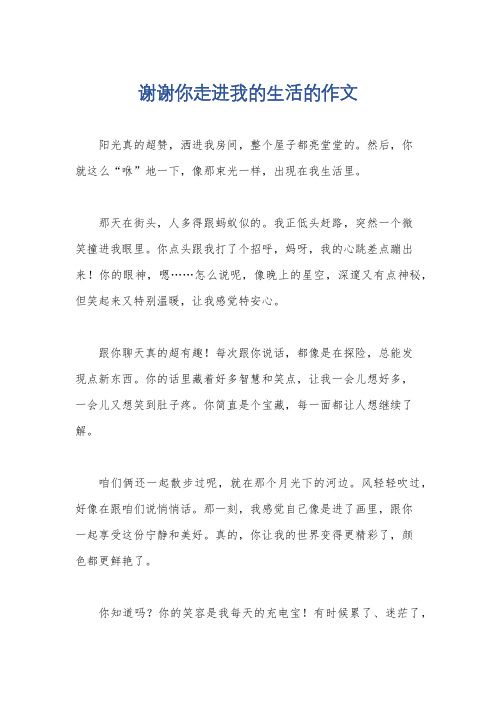 谢谢你走进我的生活的作文

阳光真的超赞，洒进我房间，整个屋子都亮堂堂的。然后，你就这么“咻”地一下，像那束光一样，出现在我生活里。

那天在街头，人多得跟蚂蚁似的。我正低头赶路，突然一个微笑撞进我眼里。你点头跟我打了个招呼，妈呀，我的心跳差点蹦出来！你的眼神，嗯……怎么说呢，像晚上的星空，深邃又有点神秘，但笑起来又特别温暖，让我感觉特安心。

跟你聊天真的超有趣！每次跟你说话，都像是在探险，总能发现点新东西。你的话里藏着好多智慧和笑点，让我一会儿想好多，一会儿又想笑到肚子疼。你简直是个宝藏，每一面都让人想继续了解。

咱们俩还一起散步过呢，就在那个月光下的河边。风轻轻吹过，好像在跟咱们说悄悄话。那一刻，我感觉自己像是进了画里，跟你一起享受这份宁静和美好。真的，你让我的世界变得更精彩了，颜色都更鲜艳了。

你知道吗？你的笑容是我每天的充电宝！有时候累了、迷茫了，